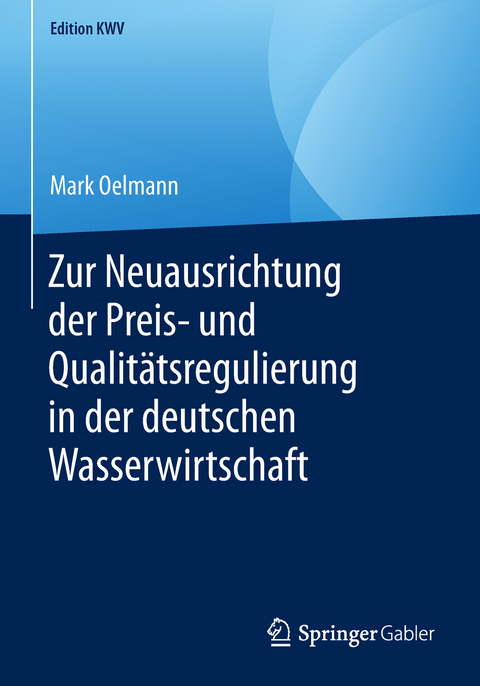 Edition KWV

Mark Oelmann

Zur Neuausrichtung der Preis- und Qualitätsregulierung in der deutschen Wasserwirtschaft

Springer Gabler